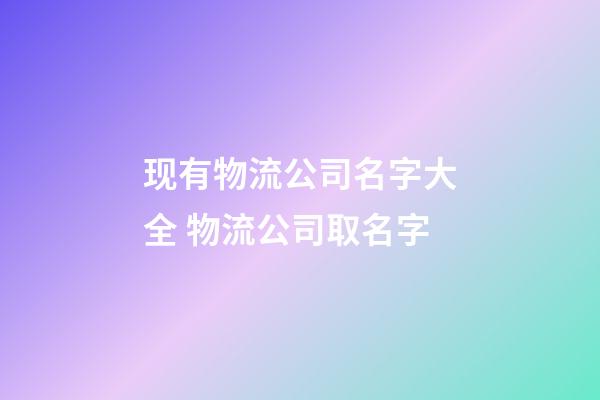 现有物流公司名字大全 物流公司取名字